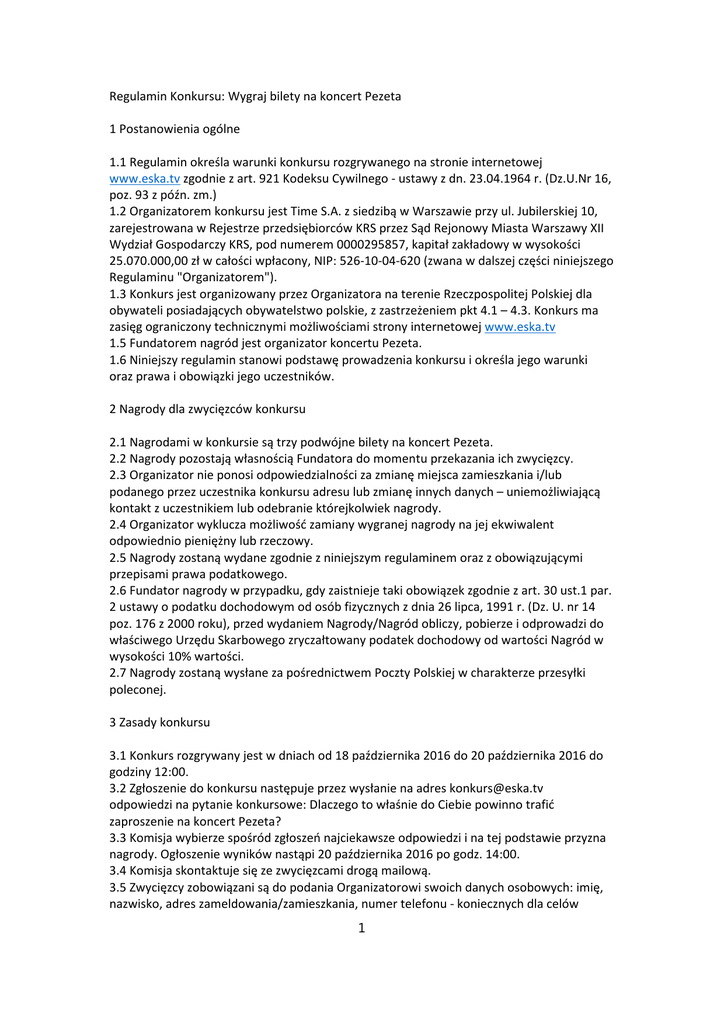 Regulamin Konkursu: Wygraj bilety na koncert Pezeta

1 Postanowienia ogólne

1.1 Regulamin określa warunki konkursu rozgrywanego na stronie internetowej www.eska.tv zgodnie z art. 921 Kodeksu Cywilnego - ustawy z dn. 23.04.1964 r. (Dz.U.Nr 16, poz. 93 z późn. zm.)
1.2 Organizatorem konkursu jest Time S.A. z siedzibą w Warszawie przy ul. Jubilerskiej 10, zarejestrowana w Rejestrze przedsiębiorców KRS przez Sąd Rejonowy Miasta Warszawy XII Wydział Gospodarczy KRS, pod numerem 0000295857, kapitał zakładowy w wysokości 25.070.000,00 zł w całości wpłacony, NIP: 526-10-04-620 (zwana w dalszej części niniejszego Regulaminu "Organizatorem").
1.3 Konkurs jest organizowany przez Organizatora na terenie Rzeczpospolitej Polskiej dla obywateli posiadających obywatelstwo polskie, z zastrzeżeniem pkt 4.1 – 4.3. Konkurs ma zasięg ograniczony technicznymi możliwościami strony internetowej www.eska.tv
1.5 Fundatorem nagród jest organizator koncertu Pezeta.
1.6 Niniejszy regulamin stanowi podstawę prowadzenia konkursu i określa jego warunki oraz prawa i obowiązki jego uczestników.

2 Nagrody dla zwycięzców konkursu

2.1 Nagrodami w konkursie są trzy podwójne bilety na koncert Pezeta.
2.2 Nagrody pozostają własnością Fundatora do momentu przekazania ich zwycięzcy.
2.3 Organizator nie ponosi odpowiedzialności za zmianę miejsca zamieszkania i/lub podanego przez uczestnika konkursu adresu lub zmianę innych danych – uniemożliwiającą kontakt z uczestnikiem lub odebranie którejkolwiek nagrody.
2.4 Organizator wyklucza możliwość zamiany wygranej nagrody na jej ekwiwalent odpowiednio pieniężny lub rzeczowy.
2.5 Nagrody zostaną wydane zgodnie z niniejszym regulaminem oraz z obowiązującymi przepisami prawa podatkowego.
2.6 Fundator nagrody w przypadku, gdy zaistnieje taki obowiązek zgodnie z art. 30 ust.1 par. 2 ustawy o podatku dochodowym od osób fizycznych z dnia 26 lipca, 1991 r. (Dz. U. nr 14 poz. 176 z 2000 roku), przed wydaniem Nagrody/Nagród obliczy, pobierze i odprowadzi do właściwego Urzędu Skarbowego zryczałtowany podatek dochodowy od wartości Nagród w wysokości 10% wartości.
2.7 Nagrody zostaną wysłane za pośrednictwem Poczty Polskiej w charakterze przesyłki poleconej.

3 Zasady konkursu

3.1 Konkurs rozgrywany jest w dniach od 18 października 2016 do 20 października 2016 do godziny 12:00.
3.2 Zgłoszenie do konkursu następuje przez wysłanie na adres konkurs@eska.tv odpowiedzi na pytanie konkursowe: Dlaczego to właśnie do Ciebie powinno trafić zaproszenie na koncert Pezeta?
3.3 Komisja wybierze spośród zgłoszeń najciekawsze odpowiedzi i na tej podstawie przyzna nagrody. Ogłoszenie wyników nastąpi 20 października 2016 po godz. 14:00.
3.4 Komisja skontaktuje się ze zwycięzcami drogą mailową.
3.5 Zwycięzcy zobowiązani są do podania Organizatorowi swoich danych osobowych: imię, nazwisko, adres zameldowania/zamieszkania, numer telefonu - koniecznych dla celów

1